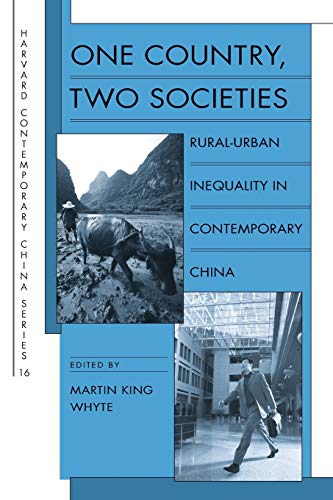 HARVARD CONTEMPORARY CHINA SERIES 16

ONE COUNTRY, TWO SOCIETIES

RURAL-URBAN INEQUALITY IN CONTEMPORARY CHINA

EDITED BY
MARTIN KING WHYTE